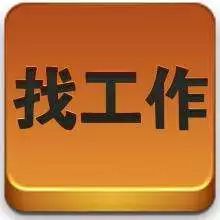 找工作